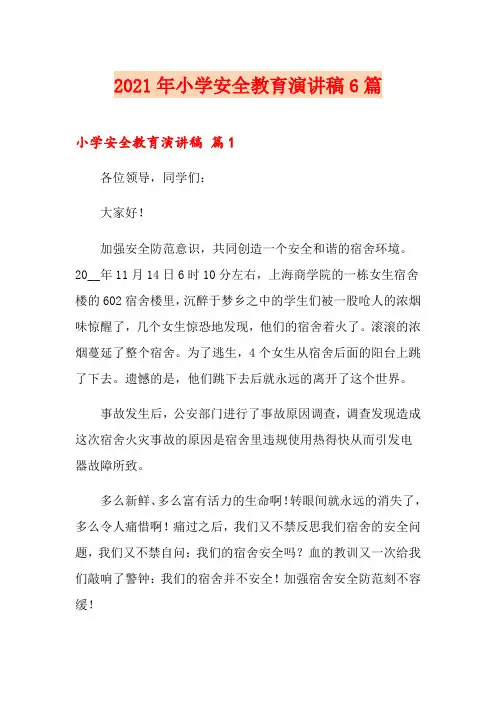 2021年小学安全教育演讲稿6篇

小学安全教育演讲稿 篇1

各位领导，同学们：

大家好！

加强安全防范意识，共同创造一个安全和谐的宿舍环境。20__年11月14日6时10分左右，上海商学院的一栋女生宿舍楼的602宿舍楼里，沉醉于梦乡之中的学生们被一股呛人的浓烟味惊醒了，几个女生惊恐地发现，他们的宿舍着火了。滚滚的浓烟蔓延了整个宿舍。为了逃生，4个女生从宿舍后面的阳台上跳了下去。遗憾的是，他们跳下去后就永远的离开了这个世界。

事故发生后，公安部门进行了事故原因调查，调查发现造成这次宿舍火灾事故的原因是宿舍里违规使用热得快从而引发电器故障所致。

多么新鲜、多么富有活力的生命啊！转眼间就永远的消失了，多么令人痛惜啊！痛过之后，我们又不禁反思我们宿舍的安全问题，我们又不禁自问：我们的宿舍安全吗？血的教训又一次给我们敲响了警钟：我们的宿舍并不安全！加强宿舍安全防范刻不容缓！